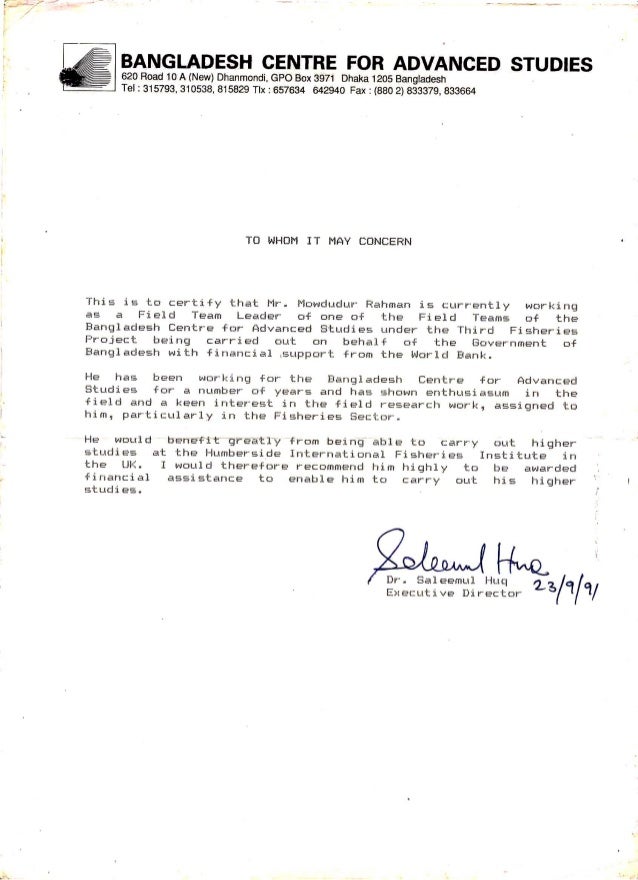 BANGLADESH CENTRE FOR ADVANCED STUDIES
620 Road 10 A (New) Dhanmondi, GPO Box 3971 Dhaka 1205 Bangladesh
Tel : 315793, 310538, 815829 Tlx : 657634 642940 Fax : (880 2) 833379, 833664

TO WHOM IT MAY CONCERN

This is to certify that Mr. Mowdudur Rahman is currently working as a Field Team Leader of one of the Field Teams of the Bangladesh Centre for Advanced Studies under the Third Fisheries Project being carried out on behalf of the Government of Bangladesh with financial support from the World Bank.

He has been working for the Bangladesh Centre for Advanced Studies for a number of years and has shown enthusiasum in the field and a keen interest in the field research work, assigned to him, particularly in the Fisheries Sector.

He would benefit greatly from being able to carry out higher studies at the Humberside International Fisheries Institute in the UK. I would therefore recommend him highly to be awarded financial assistance to enable him to carry out his higher studies.

Saleemul Huq
Dr. Saleemul Huq
Executive Director
23/9/91